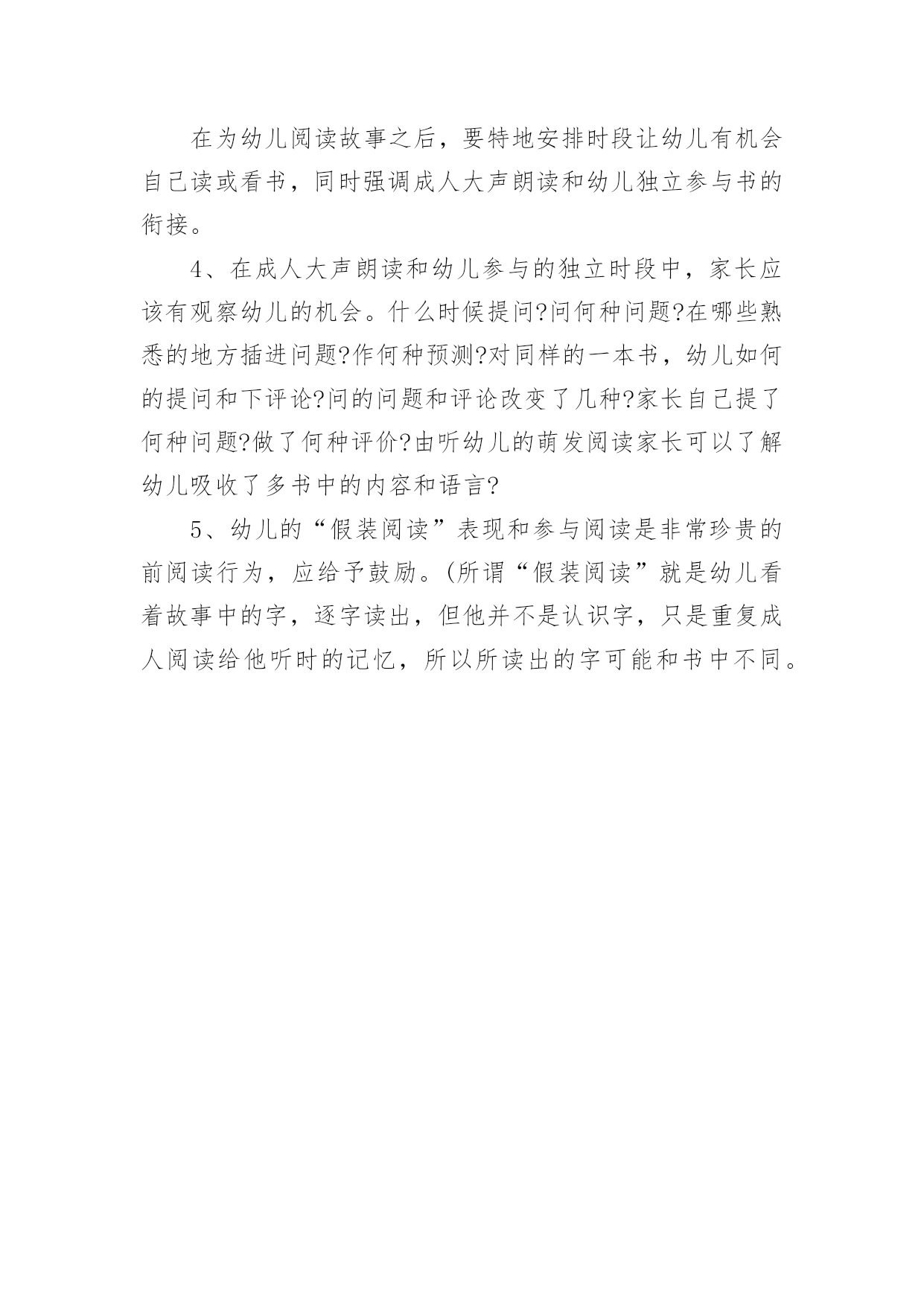 在为幼儿阅读故事之后，要特地安排时段让幼儿有机会自己读或看书，同时强调成人大声朗读和幼儿独立参与书的衔接。

4、在成人大声朗读和幼儿参与的独立时段中，家长应该有观察幼儿的机会。什么时候提问?问何种问题?在哪些熟悉的地方插进问题?作何种预测?对同样的一本书，幼儿如何的提问和下评论?问的问题和评论改变了几种?家长自己提了何种问题?做了何种评价?由听幼儿的萌发阅读家长可以了解幼儿吸收了多书中的内容和语言?

5、幼儿的“假装阅读”表现和参与阅读是非常珍贵的前阅读行为，应给予鼓励。(所谓“假装阅读”就是幼儿看着故事中的字，逐字读出，但他并不是认识字，只是重复成人阅读给他听时的记忆，所以所读出的字可能和书中不同。